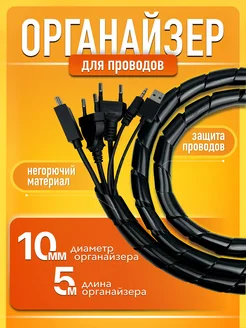 ОРГАНАЙЗЕР
для проводов

защита проводов

негорючий материал

10мм диаметр органайзера
5м длина органайзера